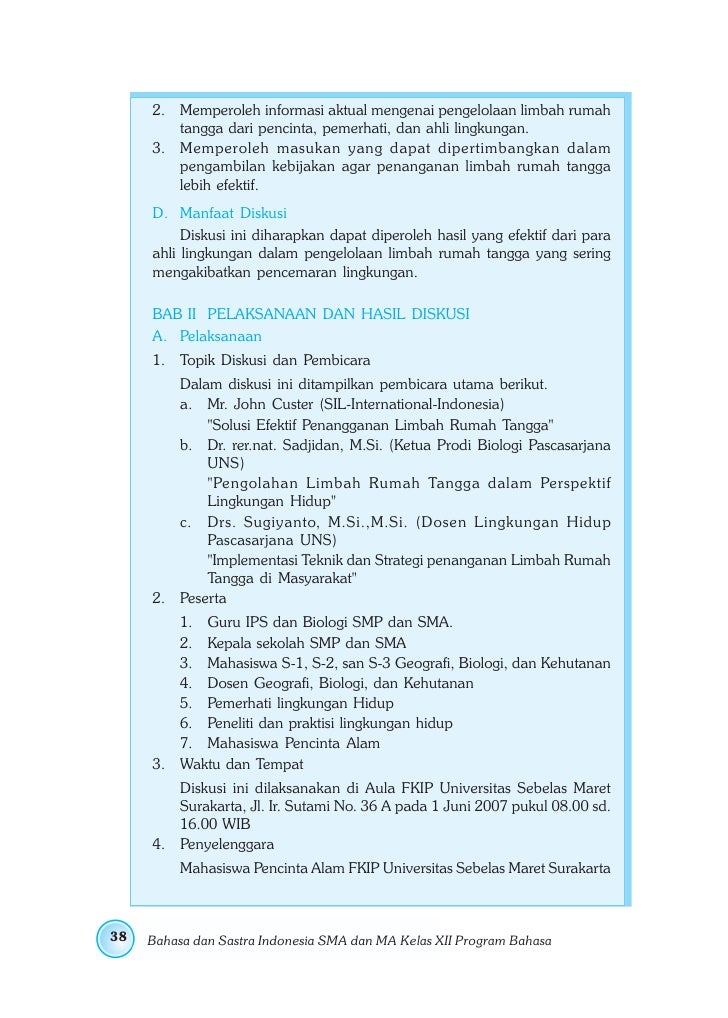 2. Memperoleh informasi aktual mengenai pengelolaan limbah rumah tangga dari pencinta, pemerhati, dan ahli lingkungan.
3. Memperoleh masukan yang dapat dipertimbangkan dalam pengambilan kebijakan agar penanganan limbah rumah tangga lebih efektif.

D. Manfaat Diskusi

Diskusi ini diharapkan dapat diperoleh hasil yang efektif dari para ahli lingkungan dalam pengelolaan limbah rumah tangga yang sering mengakibatkan pencemaran lingkungan.

BAB II PELAKSANAAN DAN HASIL DISKUSI

A. Pelaksanaan

1. Topik Diskusi dan Pembicara

Dalam diskusi ini ditampilkan pembicara utama berikut.

a. Mr. John Custer (SIL-International-Indonesia)
"Solusi Efektif Penangganan Limbah Rumah Tangga"
b. Dr. rer.nat. Sadjidan, M.Si. (Ketua Prodi Biologi Pascasarjana UNS)
"Pengolahan Limbah Rumah Tangga dalam Perspektif Lingkungan Hidup"
c. Drs. Sugiyanto, M.Si.,M.Si. (Dosen Lingkungan Hidup Pascasarjana UNS)
"Implementasi Teknik dan Strategi penanganan Limbah Rumah Tangga di Masyarakat"

2. Peserta

1. Guru IPS dan Biologi SMP dan SMA.
2. Kepala sekolah SMP dan SMA
3. Mahasiswa S-1, S-2, san S-3 Geografi, Biologi, dan Kehutanan
4. Dosen Geografi, Biologi, dan Kehutanan
5. Pemerhati lingkungan Hidup
6. Peneliti dan praktisi lingkungan hidup
7. Mahasiswa Pencinta Alam

3. Waktu dan Tempat

Diskusi ini dilaksanakan di Aula FKIP Universitas Sebelas Maret Surakarta, Jl. Ir. Sutami No. 36 A pada 1 Juni 2007 pukul 08.00 sd. 16.00 WIB

4. Penyelenggara

Mahasiswa Pencinta Alam FKIP Universitas Sebelas Maret Surakarta

38 Bahasa dan Sastra Indonesia SMA dan MA Kelas XII Program Bahasa